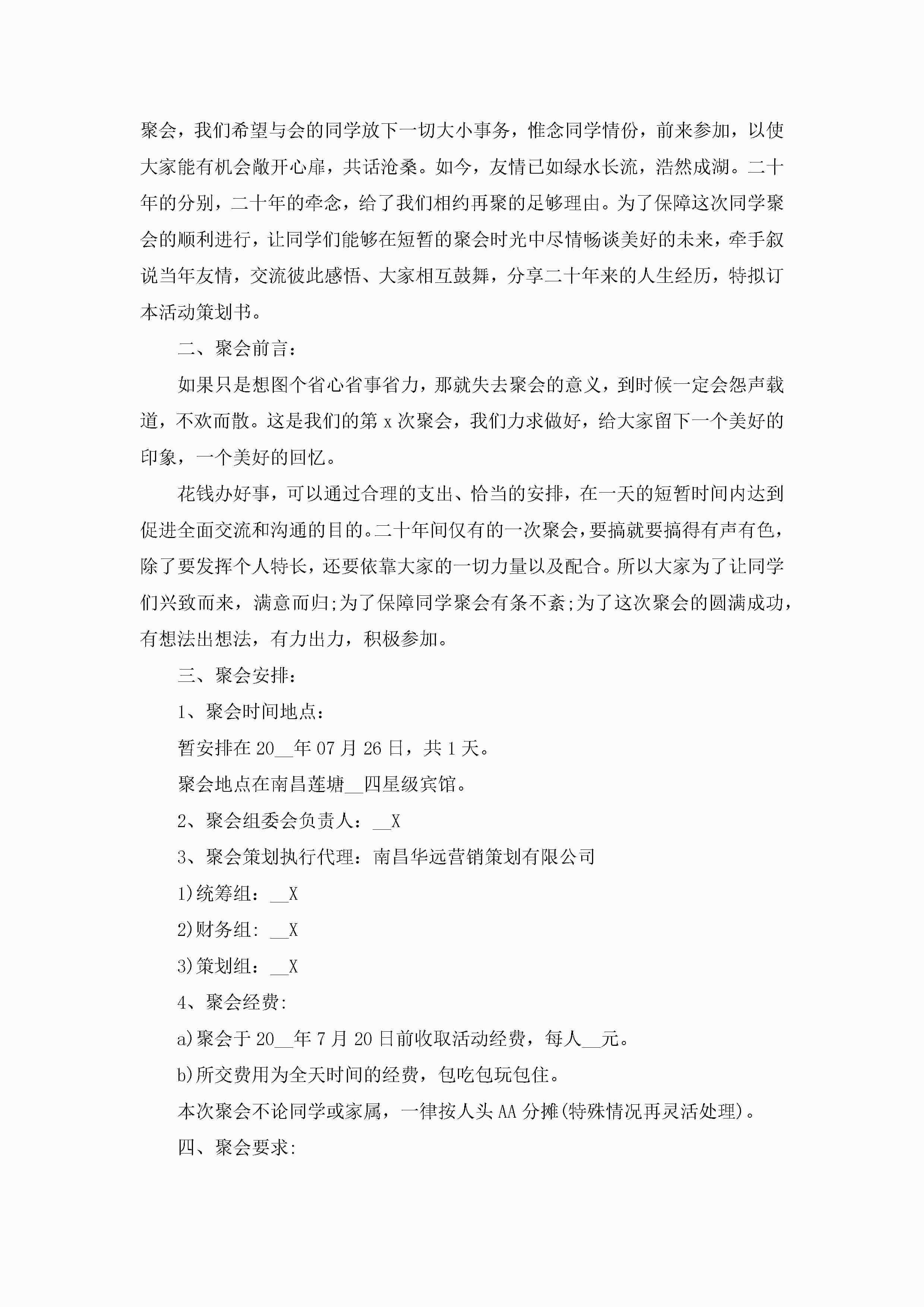 聚会，我们希望与会的同学放下一切大小事务，惟念同学情份，前来参加，以使大家能有机会敞开心扉，共话沧桑。如今，友情已如绿水长流，浩然成湖。二十年的分别，二十年的牵念，给了我们相约再聚的足够理由。为了保障这次同学聚会的顺利进行，让同学们能够在短暂的聚会时光中尽情畅谈美好的未来，牵手叙说当年友情，交流彼此感悟、大家相互鼓舞，分享二十年来的人生经历，特拟订本活动策划书。

二、聚会前言：

如果只是想图个省心省事省力，那就失去聚会的意义，到时候一定会怨声载道，不欢而散。这是我们的第 x 次聚会，我们力求做好，给大家留下一个美好的印象，一个美好的回忆。

花钱办好事，可以通过合理的支出、恰当的安排，在一天的短暂时间内达到促进全面交流和沟通的目的。二十年间仅有的一次聚会，要搞就要搞得有声有色，除了要发挥个人特长，还要依靠大家的一切力量以及配合。所以大家为了让同学们兴致而来，满意而归;为了保障同学聚会有条不紊;为了这次聚会的圆满成功，有想法出想法，有力出力，积极参加。

三、聚会安排：

1、聚会时间地点：

暂安排在 20__年 07 月 26 日，共 1 天。

聚会地点在南昌莲塘__四星级宾馆。

2、聚会组委会负责人：__X

3、聚会策划执行代理：南昌华远营销策划有限公司

1)统筹组：__X

2)财务组：__X

3)策划组：__X

4、聚会经费:

a)聚会于 20__年 7 月 20 日前收取活动经费，每人__元。

b)所交费用为全天时间的经费，包吃包玩包住。

本次聚会不论同学或家属，一律按人头 AA 分摊(特殊情况再灵活处理)。

四、聚会要求: